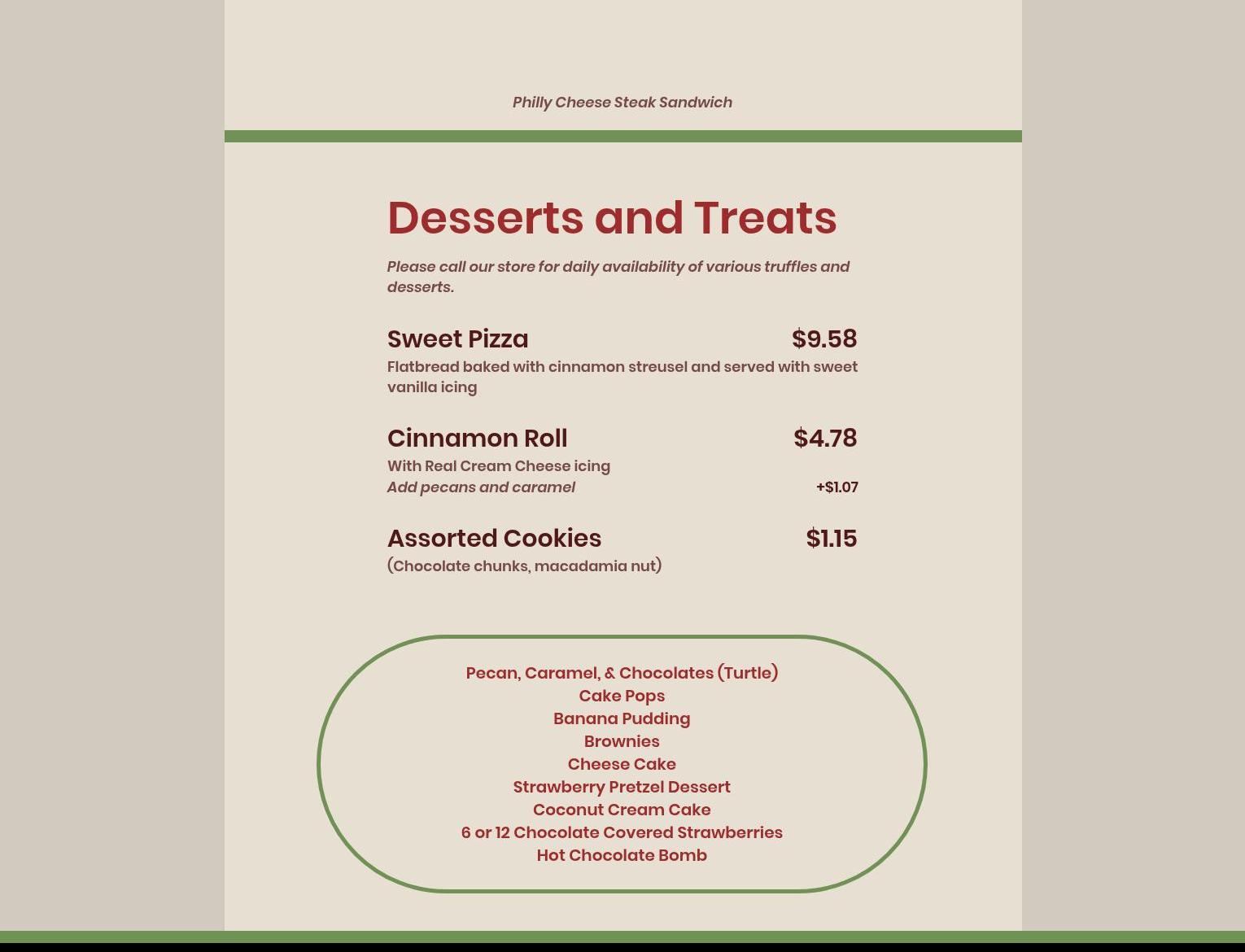 Philly Cheese Steak Sandwich

Desserts and Treats

Please call our store for daily availability of various truffles and desserts.

Sweet Pizza $9.58
Flatbread baked with cinnamon streusel and served with sweet vanilla icing

Cinnamon Roll $4.78
With Real Cream Cheese icing
Add pecans and caramel +$1.07

Assorted Cookies $1.15
(Chocolate chunks, macadamia nut)

Pecan, Caramel, & Chocolates (Turtle)
Cake Pops
Banana Pudding
Brownies
Cheese Cake
Strawberry Pretzel Dessert
Coconut Cream Cake
6 or 12 Chocolate Covered Strawberries
Hot Chocolate Bomb